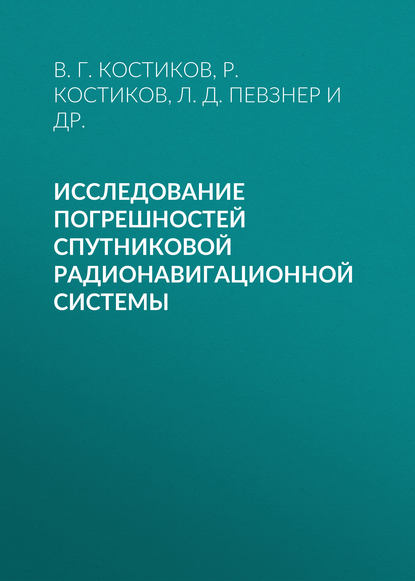 В. Г. КОСТИКОВ, Р. КОСТИКОВ, Л. Д. ПЕВЗНЕР И ДР.

ИССЛЕДОВАНИЕ ПОГРЕШНОСТЕЙ СПУТНИКОВОЙ РАДИОНАВИГАЦИОННОЙ СИСТЕМЫ